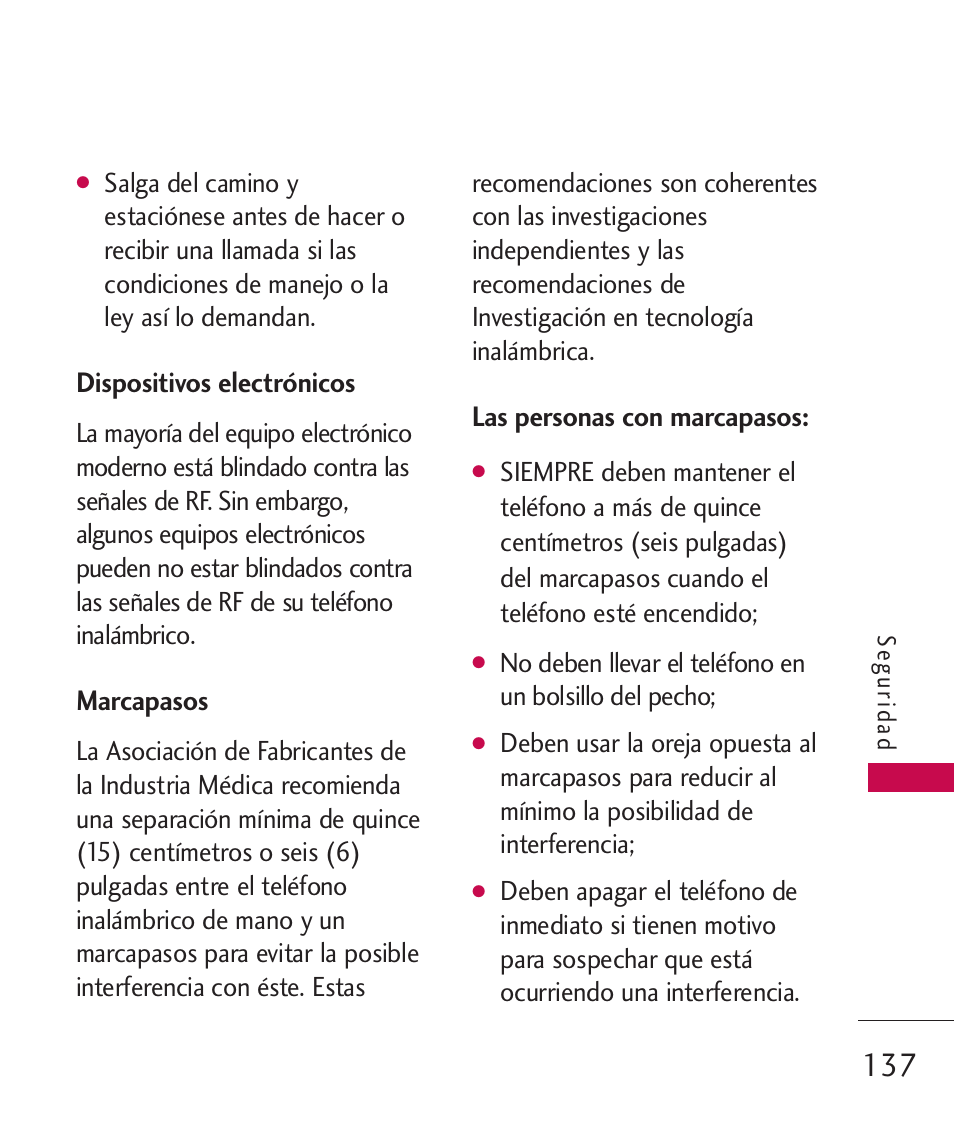 ● Salga del camino y estaciónese antes de hacer o recibir una llamada si las condiciones de manejo o la ley así lo demandan.

Dispositivos electrónicos

La mayoría del equipo electrónico moderno está blindado contra las señales de RF. Sin embargo, algunos equipos electrónicos pueden no estar blindados contra las señales de RF de su teléfono inalámbrico.

Marcapasos

La Asociación de Fabricantes de la Industria Médica recomienda una separación mínima de quince (15) centímetros o seis (6) pulgadas entre el teléfono inalámbrico de mano y un marcapasos para evitar la posible interferencia con éste. Estas recomendaciones son coherentes con las investigaciones independientes y las recomendaciones de Investigación en tecnología inalámbrica.

Las personas con marcapasos:

● SIEMPRE deben mantener el teléfono a más de quince centímetros (seis pulgadas) del marcapasos cuando el teléfono esté encendido;

● No deben llevar el teléfono en un bolsillo del pecho;

● Deben usar la oreja opuesta al marcapasos para reducir al mínimo la posibilidad de interferencia;

● Deben apagar el teléfono de inmediato si tienen motivo para sospechar que está ocurriendo una interferencia.

Seguridad

137